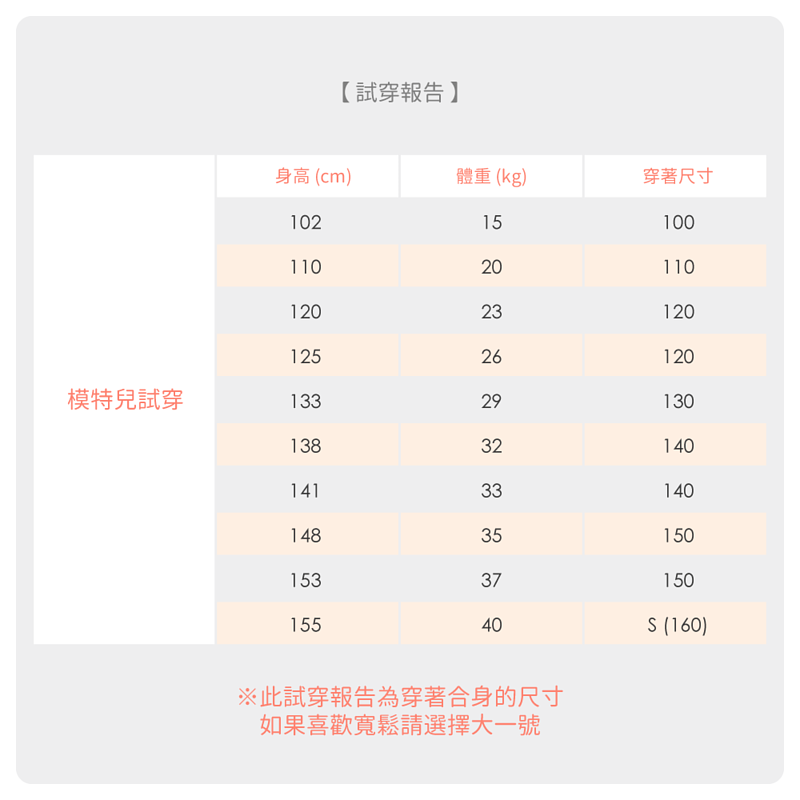 【 試穿報告 】

| | 身高 (cm) | 體重 (kg) | 穿著尺寸 |
|---|---|---|---|
| 模特兒試穿 | 102 | 15 | 100 |
| | 110 | 20 | 110 |
| | 120 | 23 | 120 |
| | 125 | 26 | 120 |
| | 133 | 29 | 130 |
| | 138 | 32 | 140 |
| | 141 | 33 | 140 |
| | 148 | 35 | 150 |
| | 153 | 37 | 150 |
| | 155 | 40 | S (160) |

※此試穿報告為穿著合身的尺寸
如果喜歡寬鬆請選擇大一號